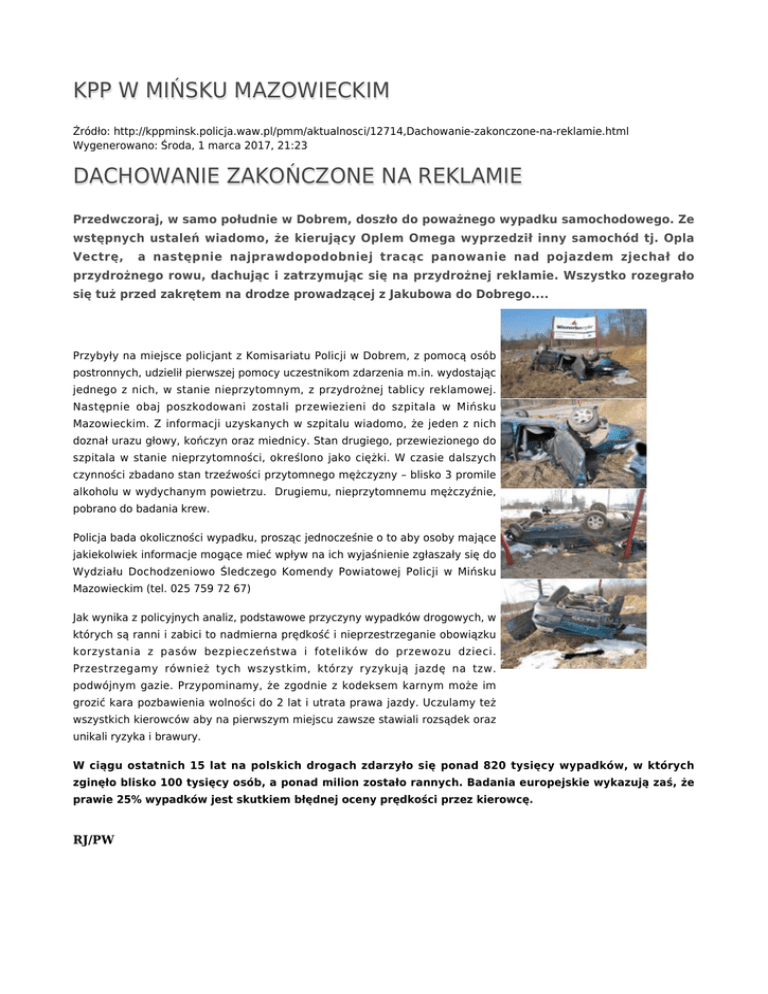 KPP W MIŃSKU MAZOWIECKIM

Źródło: http://kppminsk.policja.waw.pl/pmm/aktualnosci/12714,Dachowanie-zakonczone-na-reklamie.html
Wygenerowano: Środa, 1 marca 2017, 21:23

DACHOWANIE ZAKOŃCZONE NA REKLAMIE

Przedwczoraj, w samo południe w Dobrem, doszło do poważnego wypadku samochodowego. Ze wstępnych ustaleń wiadomo, że kierujący Oplem Omega wyprzedził inny samochód tj. Opla Vectrę, a następnie najprawdopodobniej tracąc panowanie nad pojazdem zjechał do przydrożnego rowu, dachując i zatrzymując się na przydrożnej reklamie. Wszystko rozegrało się tuż przed zakrętem na drodze prowadzącej z Jakubowa do Dobrego....

Przybyły na miejsce policjant z Komisariatu Policji w Dobrem, z pomocą osób postronnych, udzielił pierwszej pomocy uczestnikom zdarzenia m.in. wydostając jednego z nich, w stanie nieprzytomnym, z przydrożnej tablicy reklamowej. Następnie obaj poszkodowani zostali przewiezieni do szpitala w Mińsku Mazowieckim. Z informacji uzyskanych w szpitalu wiadomo, że jeden z nich doznał urazu głowy, kończyn oraz miednicy. Stan drugiego, przewiezionego do szpitala w stanie nieprzytomności, określono jako ciężki. W czasie dalszych czynności zbadano stan trzeźwości przytomnego mężczyzny – blisko 3 promile alkoholu w wydychanym powietrzu. Drugiemu, nieprzytomnemu mężczyźnie, pobrano do badania krew.

Policja bada okoliczności wypadku, prosząc jednocześnie o to aby osoby mające jakiekolwiek informacje mogące mieć wpływ na ich wyjaśnienie zgłaszały się do Wydziału Dochodzeniowo Śledczego Komendy Powiatowej Policji w Mińsku Mazowieckim (tel. 025 759 72 67)

Jak wynika z policyjnych analiz, podstawowe przyczyny wypadków drogowych, w których są ranni i zabici to nadmierna prędkość i nieprzestrzeganie obowiązku korzystania z pasów bezpieczeństwa i fotelików do przewozu dzieci. Przestrzegamy również tych wszystkim, którzy ryzykują jazdę na tzw. podwójnym gazie. Przypominamy, że zgodnie z kodeksem karnym może im grozić kara pozbawienia wolności do 2 lat i utrata prawa jazdy. Uczulamy też wszystkich kierowców aby na pierwszym miejscu zawsze stawiali rozsądek oraz unikali ryzyka i brawury.

W ciągu ostatnich 15 lat na polskich drogach zdarzyło się ponad 820 tysięcy wypadków, w których zginęło blisko 100 tysięcy osób, a ponad milion zostało rannych. Badania europejskie wykazują zaś, że prawie 25% wypadków jest skutkiem błędnej oceny prędkości przez kierowcę.

RJ/PW